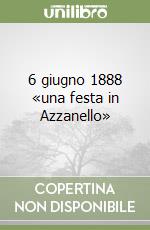 unilibro

6 giugno 1888 «una festa in Azzanello»

COPERTINA NON DISPONIBILE